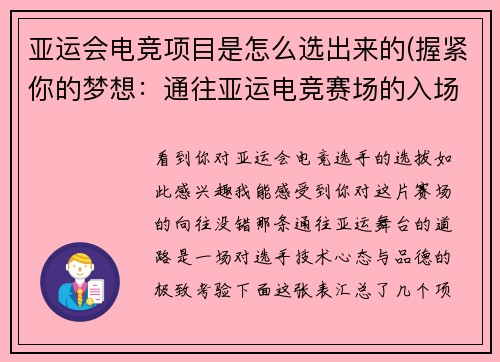 亚运会电竞项目是怎么选出来的(握紧你的梦想：通往亚运电竞赛场的入场

看到你对亚运会电竞选手的选拔如此感兴趣我能感受到你对这片赛场的向往没错那条通往亚运舞台的道路是一场对选手技术心态与品德的极致考验下面这张表汇总了几个项